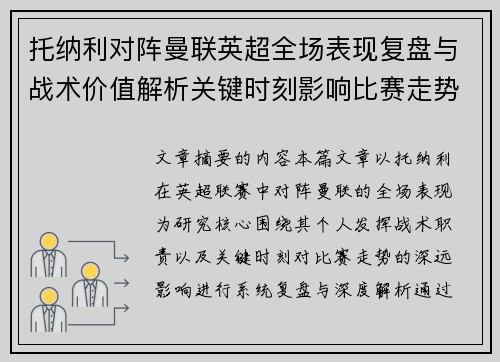 托纳利对阵曼联英超全场表现复盘与战术价值解析关键时刻影响比赛走势

文章摘要的内容本篇文章以托纳利在英超联赛中对阵曼联的全场表现为研究核心围绕其个人发挥战术职责以及关键时刻对比赛走势的深远影响进行系统复盘与深度解析通过